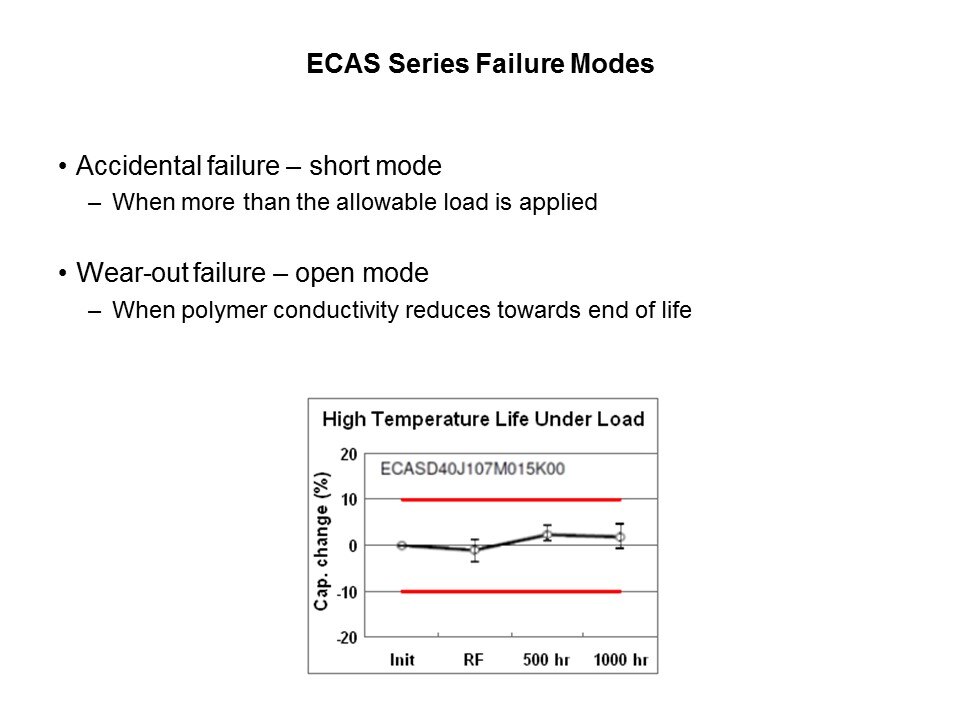 ECAS Series Failure Modes

• Accidental failure – short mode
– When more than the allowable load is applied

• Wear-out failure – open mode
– When polymer conductivity reduces towards end of life

High Temperature Life Under Load

ECASD40J107M015K00

Cap. change (%)

20
10
0
-10
-20

Init
RF
500 hr
1000 hr